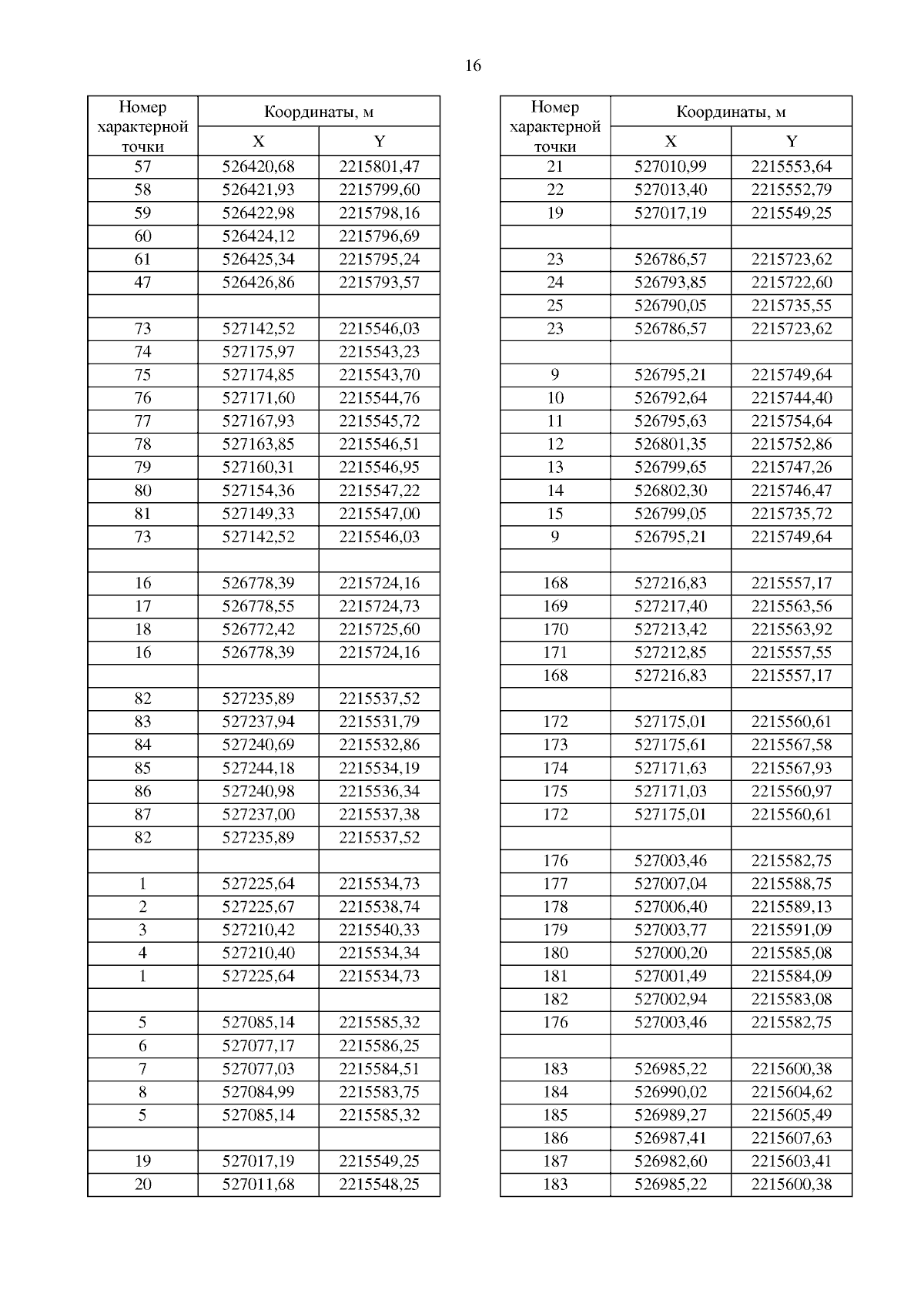 16

| Номер характерной точки | Координаты, м X | Координаты, м Y |
|---|---|---|
| 57 | 526420,68 | 2215801,47 |
| 58 | 526421,93 | 2215799,60 |
| 59 | 526422,98 | 2215798,16 |
| 60 | 526424,12 | 2215796,69 |
| 61 | 526425,34 | 2215795,24 |
| 47 | 526426,86 | 2215793,57 |
| | | |
| 73 | 527142,52 | 2215546,03 |
| 74 | 527175,97 | 2215543,23 |
| 75 | 527174,85 | 2215543,70 |
| 76 | 527171,60 | 2215544,76 |
| 77 | 527167,93 | 2215545,72 |
| 78 | 527163,85 | 2215546,51 |
| 79 | 527160,31 | 2215546,95 |
| 80 | 527154,36 | 2215547,22 |
| 81 | 527149,33 | 2215547,00 |
| 73 | 527142,52 | 2215546,03 |
| | | |
| 16 | 526778,39 | 2215724,16 |
| 17 | 526778,55 | 2215724,73 |
| 18 | 526772,42 | 2215725,60 |
| 16 | 526778,39 | 2215724,16 |
| | | |
| 82 | 527235,89 | 2215537,52 |
| 83 | 527237,94 | 2215531,79 |
| 84 | 527240,69 | 2215532,86 |
| 85 | 527244,18 | 2215534,19 |
| 86 | 527240,98 | 2215536,34 |
| 87 | 527237,00 | 2215537,38 |
| 82 | 527235,89 | 2215537,52 |
| | | |
| 1 | 527225,64 | 2215534,73 |
| 2 | 527225,67 | 2215538,74 |
| 3 | 527210,42 | 2215540,33 |
| 4 | 527210,40 | 2215534,34 |
| 1 | 527225,64 | 2215534,73 |
| | | |
| 5 | 527085,14 | 2215585,32 |
| 6 | 527077,17 | 2215586,25 |
| 7 | 527077,03 | 2215584,51 |
| 8 | 527084,99 | 2215583,75 |
| 5 | 527085,14 | 2215585,32 |
| | | |
| 19 | 527017,19 | 2215549,25 |
| 20 | 527011,68 | 2215548,25 |

| Номер характерной точки | Координаты, м X | Координаты, м Y |
|---|---|---|
| 21 | 527010,99 | 2215553,64 |
| 22 | 527013,40 | 2215552,79 |
| 19 | 527017,19 | 2215549,25 |
| | | |
| 23 | 526786,57 | 2215723,62 |
| 24 | 526793,85 | 2215722,60 |
| 25 | 526790,05 | 2215735,55 |
| 23 | 526786,57 | 2215723,62 |
| | | |
| 9 | 526795,21 | 2215749,64 |
| 10 | 526792,64 | 2215744,40 |
| 11 | 526795,63 | 2215754,64 |
| 12 | 526801,35 | 2215752,86 |
| 13 | 526799,65 | 2215747,26 |
| 14 | 526802,30 | 2215746,47 |
| 15 | 526799,05 | 2215735,72 |
| 9 | 526795,21 | 2215749,64 |
| | | |
| 168 | 527216,83 | 2215557,17 |
| 169 | 527217,40 | 2215563,56 |
| 170 | 527213,42 | 2215563,92 |
| 171 | 527212,85 | 2215557,55 |
| 168 | 527216,83 | 2215557,17 |
| | | |
| 172 | 527175,01 | 2215560,61 |
| 173 | 527175,61 | 2215567,58 |
| 174 | 527171,63 | 2215567,93 |
| 175 | 527171,03 | 2215560,97 |
| 172 | 527175,01 | 2215560,61 |
| | | |
| 176 | 527003,46 | 2215582,75 |
| 177 | 527007,04 | 2215588,75 |
| 178 | 527006,40 | 2215589,13 |
| 179 | 527003,77 | 2215591,09 |
| 180 | 527000,20 | 2215585,08 |
| 181 | 527001,49 | 2215584,09 |
| 182 | 527002,94 | 2215583,08 |
| 176 | 527003,46 | 2215582,75 |
| | | |
| 183 | 526985,22 | 2215600,38 |
| 184 | 526990,02 | 2215604,62 |
| 185 | 526989,27 | 2215605,49 |
| 186 | 526987,41 | 2215607,63 |
| 187 | 526982,60 | 2215603,41 |
| 183 | 526985,22 | 2215600,38 |